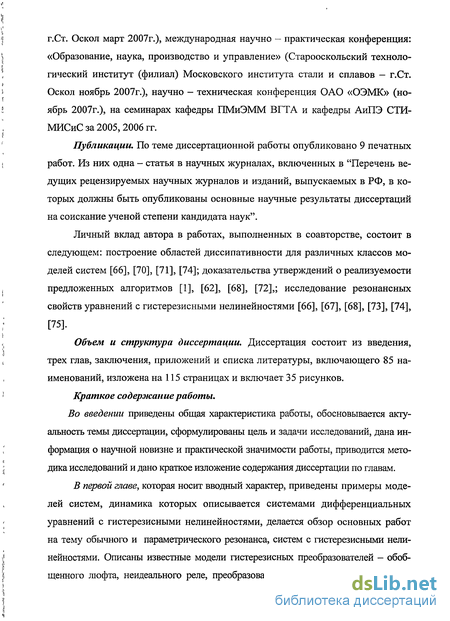 г.Ст. Оскол март 2007г.), международная научно – практическая конференция: «Образование, наука, производство и управление» (Старооскольский технологический институт (филиал) Московского института стали и сплавов – г.Ст. Оскол ноябрь 2007г.), научно – техническая конференция ОАО «ОЭМК» (ноябрь 2007г.), на семинарах кафедры ПМиЭММ ВГТА и кафедры АиПЭ СТИ-МИСиС за 2005, 2006 гг.

Публикации. По теме диссертационной работы опубликовано 9 печатных работ. Из них одна – статья в научных журналах, включенных в "Перечень ведущих рецензируемых научных журналов и изданий, выпускаемых в РФ, в которых должны быть опубликованы основные научные результаты диссертаций на соискание ученой степени кандидата наук".

Личный вклад автора в работах, выполненных в соавторстве, состоит в следующем: построение областей диссипативности для различных классов моделей систем [66], [70], [71], [74]; доказательства утверждений о реализуемости предложенных алгоритмов [1], [62], [68], [72],; исследование резонансных свойств уравнений с гистерезисными нелинейностями [66], [67], [68], [73], [74], [75].

Объем и структура диссертации. Диссертация состоит из введения, трех глав, заключения, приложений и списка литературы, включающего 85 наименований, изложена на 115 страницах и включает 35 рисунков.

Краткое содержание работы.

Во введении приведены общая характеристика работы, обосновывается актуальность темы диссертации, сформулированы цель и задачи исследований, дана информация о научной новизне и практической значимости работы, приводится методика исследований и дано краткое изложение содержания диссертации по главам.

В первой главе, которая носит вводный характер, приведены примеры моделей систем, динамика которых описывается системами дифференциальных уравнений с гистерезисными нелинейностями, делается обзор основных работ на тему обычного и параметрического резонанса, систем с гистерезисными нелинейностями. Описаны известные модели гистерезисных преобразователей – обобщенного люфта, неидеального реле, преобразова

dsLib.net
библиотека диссертаций